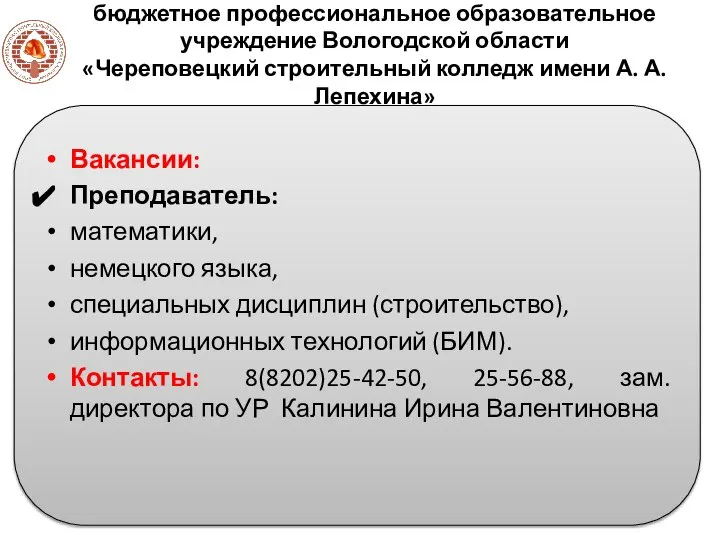 бюджетное профессиональное образовательное учреждение Вологодской области «Череповецкий строительный колледж имени А. А. Лепехина»

• Вакансии:
✔ Преподаватель:
• математики,
• немецкого языка,
• специальных дисциплин (строительство),
• информационных технологий (БИМ).
• Контакты: 8(8202)25-42-50, 25-56-88, зам. директора по УР Калинина Ирина Валентиновна